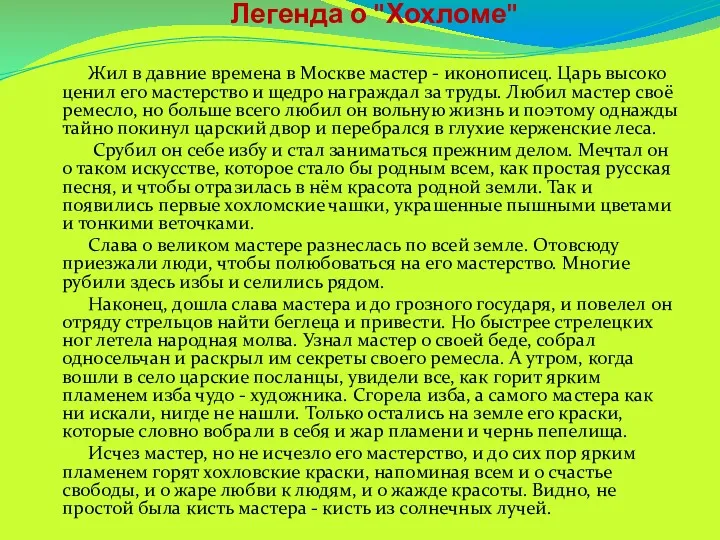 Легенда о "Хохломе"

Жил в давние времена в Москве мастер - иконописец. Царь высоко ценил его мастерство и щедро награждал за труды. Любил мастер своё ремесло, но больше всего любил он вольную жизнь и поэтому однажды тайно покинул царский двор и перебрался в глухие керженские леса.

Срубил он себе избу и стал заниматься прежним делом. Мечтал он о таком искусстве, которое стало бы родным всем, как простая русская песня, и чтобы отразилась в нём красота родной земли. Так и появились первые хохломские чашки, украшенные пышными цветами и тонкими веточками.

Слава о великом мастере разнеслась по всей земле. Отовсюду приезжали люди, чтобы полюбоваться на его мастерство. Многие рубили здесь избы и селились рядом.

Наконец, дошла слава мастера и до грозного государя, и повелел он отряду стрельцов найти беглеца и привести. Но быстрее стрелецких ног летела народная молва. Узнал мастер о своей беде, собрал односельчан и раскрыл им секреты своего ремесла. А утром, когда вошли в село царские посланцы, увидели все, как горит ярким пламенем изба чудо - художника. Сгорела изба, а самого мастера как ни искали, нигде не нашли. Только остались на земле его краски, которые словно вобрали в себя и жар пламени и чернь пепелища.

Исчез мастер, но не исчезло его мастерство, и до сих пор ярким пламенем горят хохловские краски, напоминая всем и о счастье свободы, и о жаре любви к людям, и о жажде красоты. Видно, не простой была кисть мастера - кисть из солнечных лучей.